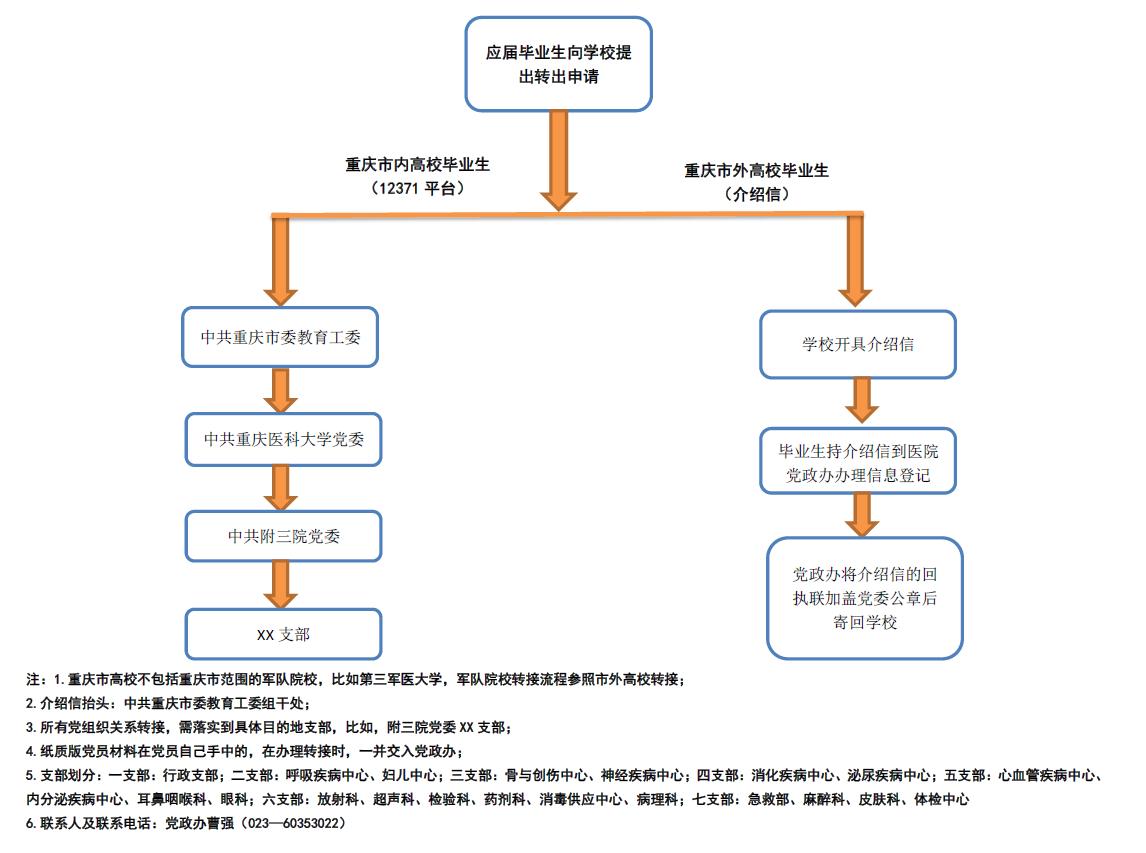 应届毕业生向学校提出转出申请

重庆市内高校毕业生
（12371 平台）

重庆市外高校毕业生
（介绍信）

中共重庆市委教育工委

中共重庆医科大学党委

中共附三院党委

XX 支部

学校开具介绍信

毕业生持介绍信到医院党政办办理信息登记

党政办将介绍信的回执联加盖党委公章后寄回学校

注：1. 重庆市高校不包括重庆市范围的军队院校，比如第三军医大学，军队院校转接流程参照市外高校转接；
2. 介绍信抬头：中共重庆市委教育工委组干处；
3. 所有党组织关系转接，需落实到具体目的地支部，比如，附三院党委 XX 支部；
4. 纸质版党员材料在党员自己手中的，在办理转接时，一并交入党政办；
5. 支部划分：一支部：行政支部；二支部：呼吸疾病中心、妇儿中心；三支部：骨与创伤中心、神经疾病中心；四支部：消化疾病中心、泌尿疾病中心；五支部：心血管疾病中心、内分泌疾病中心、耳鼻咽喉科、眼科；六支部：放射科、超声科、检验科、药剂科、消毒供应中心、病理科；七支部：急救部、麻醉科、皮肤科、体检中心
6. 联系人及联系电话：党政办曹强（023—60353022）